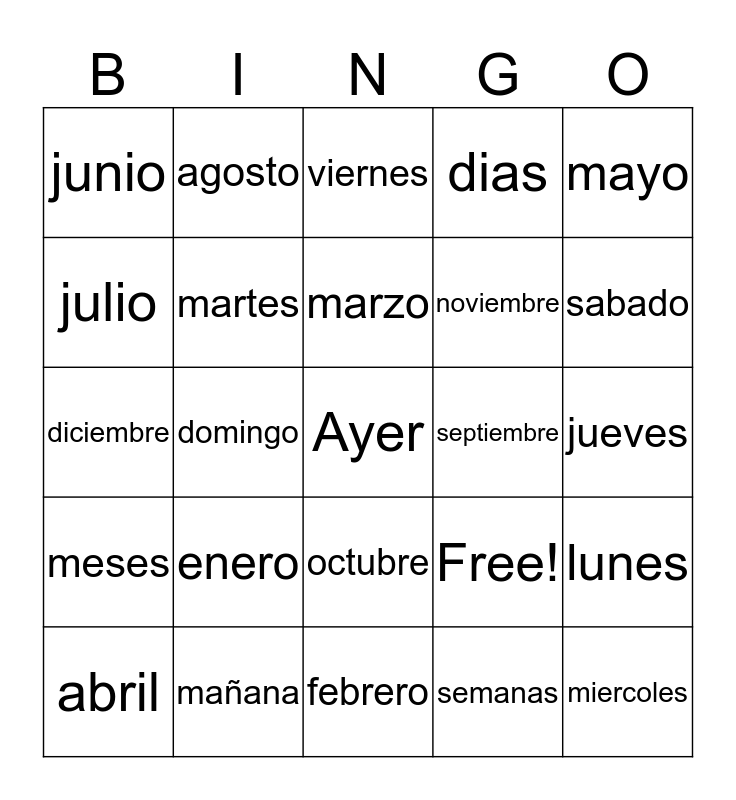 | B | I | N | G | O |
|---|---|---|---|---|
| junio | agosto | viernes | dias | mayo |
| julio | martes | marzo | noviembre | sabado |
| diciembre | domingo | Ayer | septiembre | jueves |
| meses | enero | octubre | Free! | lunes |
| abril | mañana | febrero | semanas | miercoles |